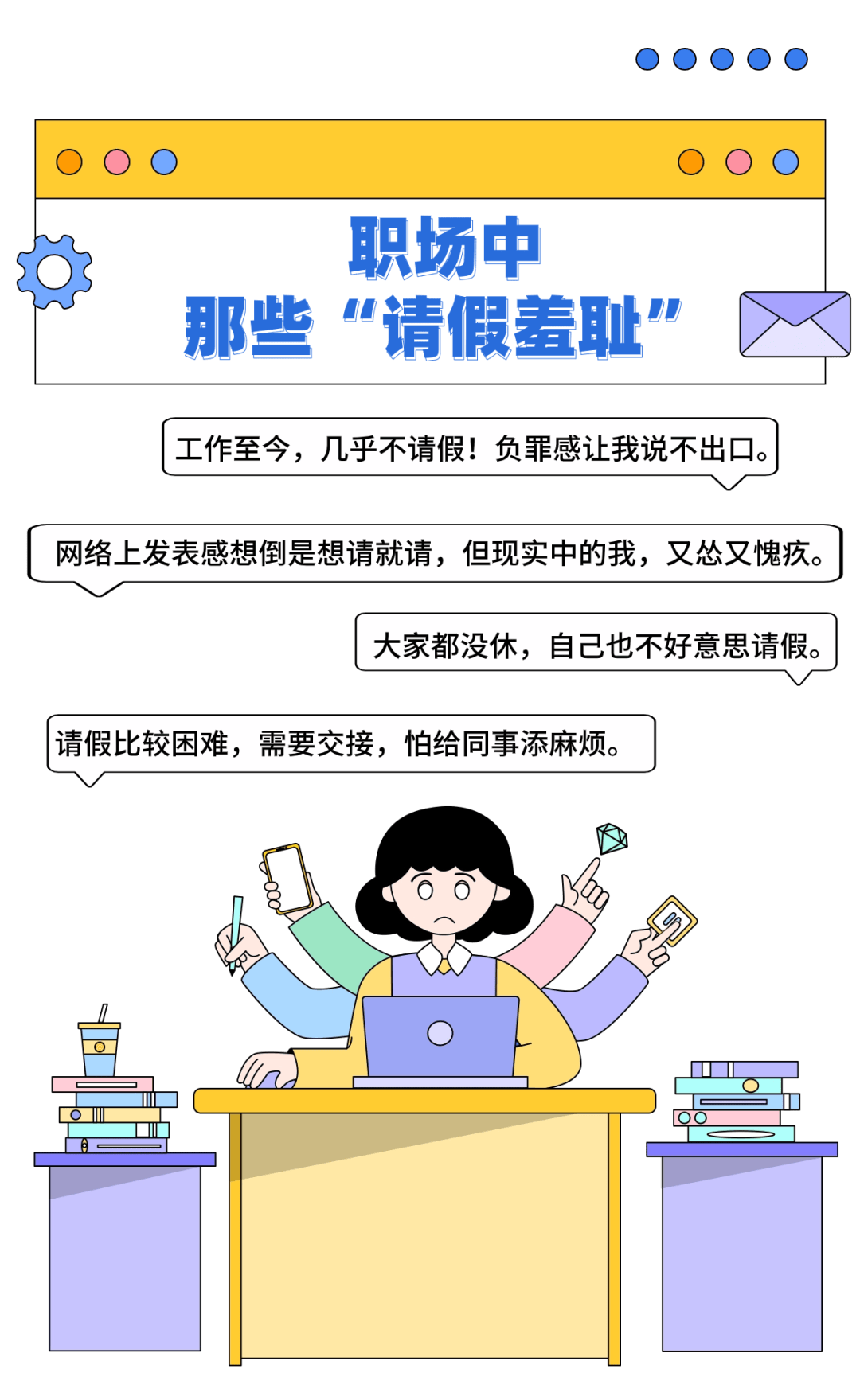 职场中
那些“请假羞耻”

工作至今，几乎不请假！负罪感让我说不出口。

网络上发表感想倒是想请就请，但现实中的我，又怂又愧疚。

大家都没休，自己也不好意思请假。

请假比较困难，需要交接，怕给同事添麻烦。